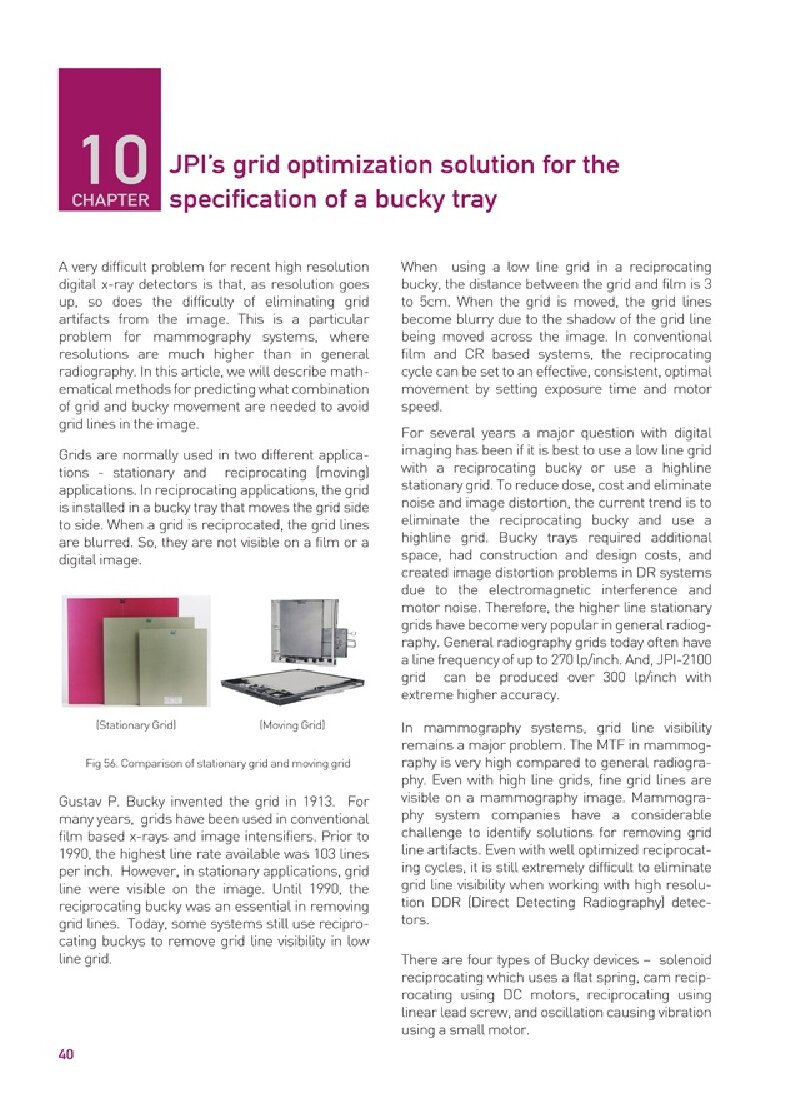 10
CHAPTER

JPI's grid optimization solution for the specification of a bucky tray

A very difficult problem for recent high resolution digital x-ray detectors is that, as resolution goes up, so does the difficulty of eliminating grid artifacts from the image. This is a particular problem for mammography systems, where resolutions are much higher than in general radiography. In this article, we will describe mathematical methods for predicting what combination of grid and bucky movement are needed to avoid grid lines in the image.

Grids are normally used in two different applications - stationary and reciprocating (moving) applications. In reciprocating applications, the grid is installed in a bucky tray that moves the grid side to side. When a grid is reciprocated, the grid lines are blurred. So, they are not visible on a film or a digital image.

(Stationary Grid)

(Moving Grid)

Fig 56. Comparison of stationary grid and moving grid

Gustav P. Bucky invented the grid in 1913. For many years, grids have been used in conventional film based x-rays and image intensifiers. Prior to 1990, the highest line rate available was 103 lines per inch. However, in stationary applications, grid line were visible on the image. Until 1990, the reciprocating bucky was an essential in removing grid lines. Today, some systems still use reciprocating buckys to remove grid line visibility in low line grid.

When using a low line grid in a reciprocating bucky, the distance between the grid and film is 3 to 5cm. When the grid is moved, the grid lines become blurry due to the shadow of the grid line being moved across the image. In conventional film and CR based systems, the reciprocating cycle can be set to an effective, consistent, optimal movement by setting exposure time and motor speed.

For several years a major question with digital imaging has been if it is best to use a low line grid with a reciprocating bucky or use a highline stationary grid. To reduce dose, cost and eliminate noise and image distortion, the current trend is to eliminate the reciprocating bucky and use a highline grid. Bucky trays required additional space, had construction and design costs, and created image distortion problems in DR systems due to the electromagnetic interference and motor noise. Therefore, the higher line stationary grids have become very popular in general radiography. General radiography grids today often have a line frequency of up to 270 lp/inch. And, JPI-2100 grid can be produced over 300 lp/inch with extreme higher accuracy.

In mammography systems, grid line visibility remains a major problem. The MTF in mammography is very high compared to general radiography. Even with high line grids, fine grid lines are visible on a mammography image. Mammography system companies have a considerable challenge to identify solutions for removing grid line artifacts. Even with well optimized reciprocating cycles, it is still extremely difficult to eliminate grid line visibility when working with high resolution DDR (Direct Detecting Radiography) detectors.

There are four types of Bucky devices – solenoid reciprocating which uses a flat spring, cam reciprocating using DC motors, reciprocating using linear lead screw, and oscillation causing vibration using a small motor.

40